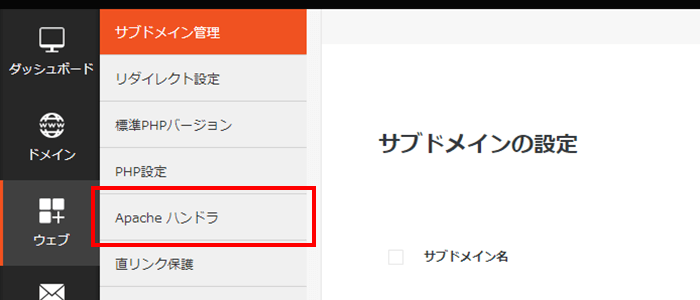 ダッシュボード

ドメイン

ウェブ

サブドメイン管理

リダイレクト設定

標準PHPバージョン

PHP設定

Apache ハンドラ

直リンク保護

サブドメインの設定

サブドメイン名